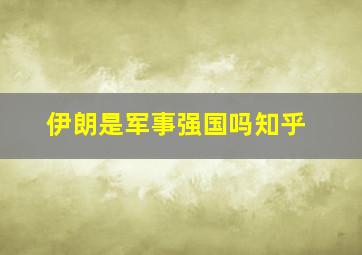 伊朗是军事强国吗知乎